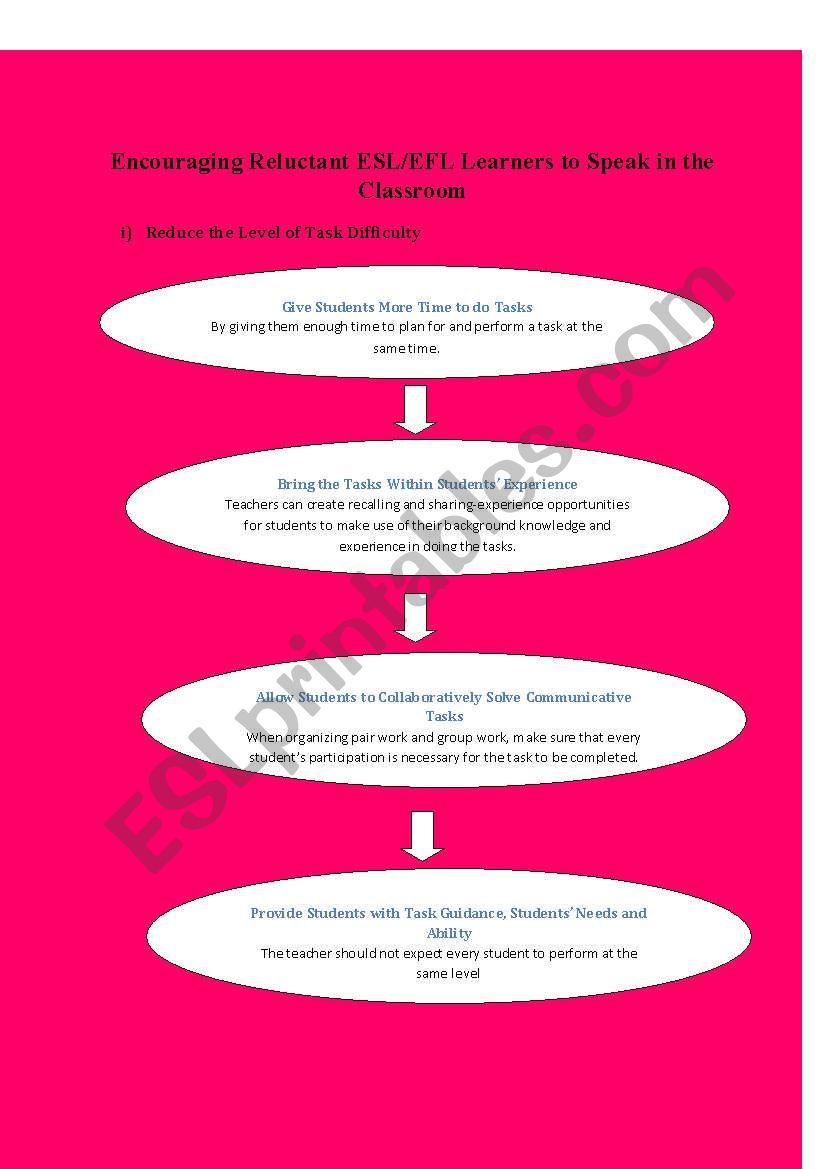 Encouraging Reluctant ESL/EFL Learners to Speak in the Classroom

i) Reduce the Level of Task Difficulty

Give Students More Time to do Tasks
By giving them enough time to plan for and perform a task at the same time.

Bring the Tasks Within Students' Experience
Teachers can create recalling and sharing-experience opportunities for students to make use of their background knowledge and experience in doing the tasks.

Allow Students to Collaboratively Solve Communicative Tasks
When organizing pair work and group work, make sure that every student's participation is necessary for the task to be completed.

Provide Students with Task Guidance, Students' Needs and Ability
The teacher should not expect every student to perform at the same level

ESLprintables.com